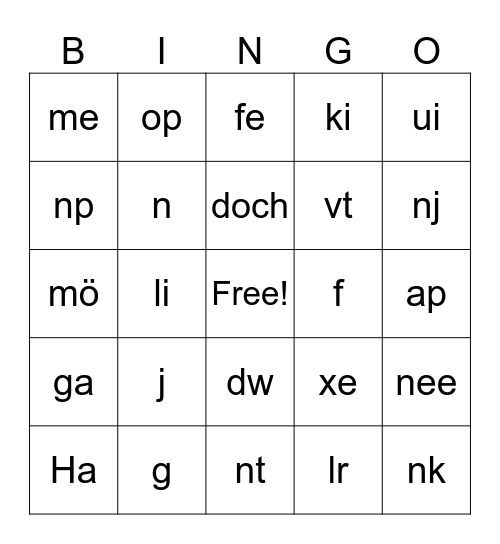 | B | I | N | G | O |
|---|---|---|---|---|
| me | op | fe | ki | ui |
| np | n | doch | vt | nj |
| mö | li | Free! | f | ap |
| ga | j | dw | xe | nee |
| Ha | g | nt | lr | nk |